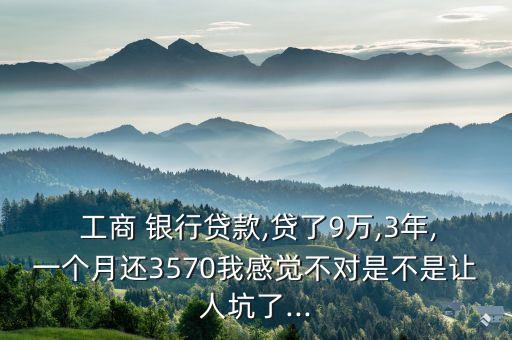 工商 银行贷款,贷了9万,3年,一个月还3570我感觉不对是不是让人坑了...